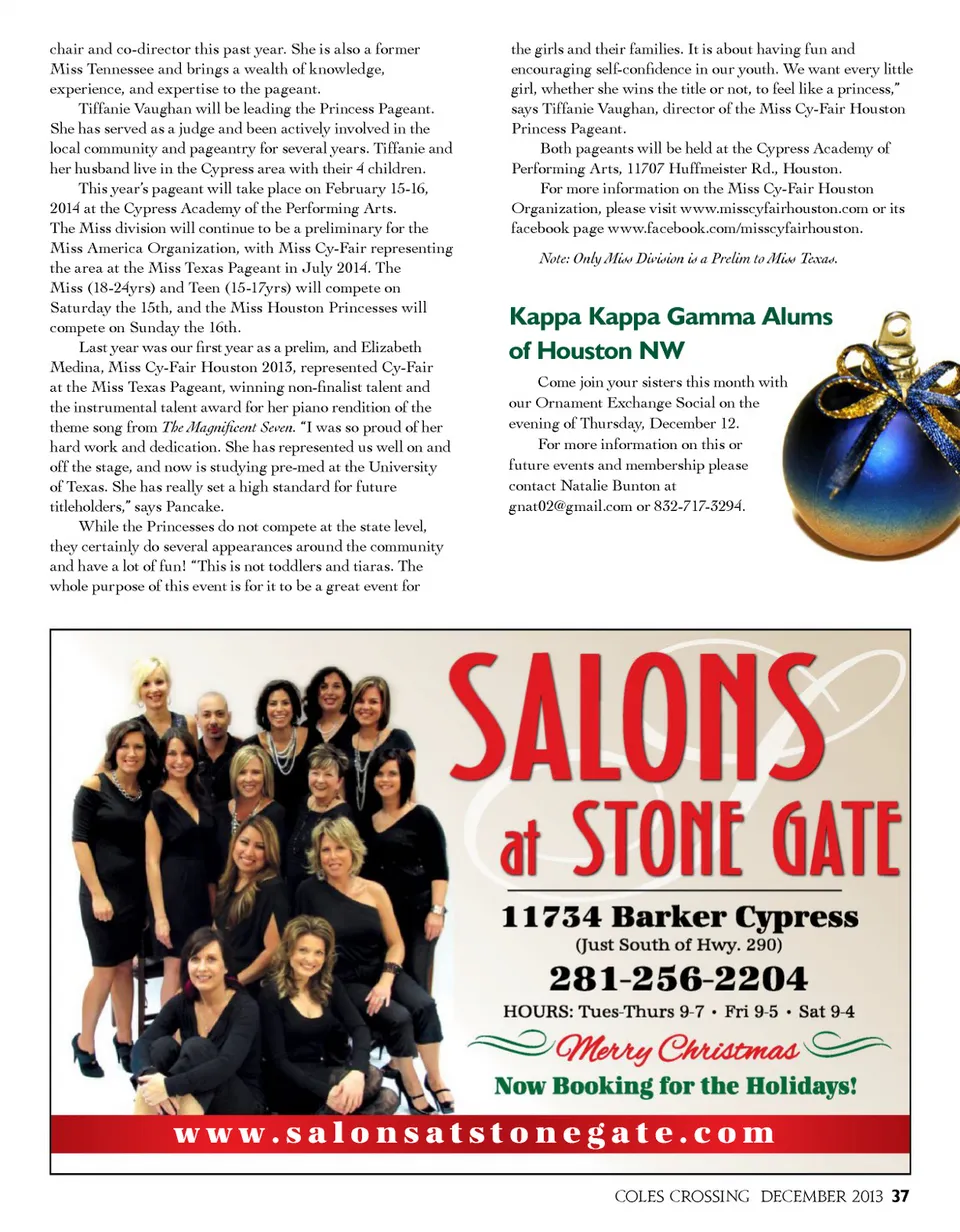 chair and co-director this past year. She is also a former Miss Tennessee and brings a wealth of knowledge, experience, and expertise to the pageant.

Tiffanie Vaughan will be leading the Princess Pageant. She has served as a judge and been actively involved in the local community and pageantry for several years. Tiffanie and her husband live in the Cypress area with their 4 children.

This year's pageant will take place on February 15-16, 2014 at the Cypress Academy of the Performing Arts. The Miss division will continue to be a preliminary for the Miss America Organization, with Miss Cy-Fair representing the area at the Miss Texas Pageant in July 2014. The Miss (18-24yrs) and Teen (15-17yrs) will compete on Saturday the 15th, and the Miss Houston Princesses will compete on Sunday the 16th.

Last year was our first year as a prelim, and Elizabeth Medina, Miss Cy-Fair Houston 2013, represented Cy-Fair at the Miss Texas Pageant, winning non-finalist talent and the instrumental talent award for her piano rendition of the theme song from The Magnificent Seven. "I was so proud of her hard work and dedication. She has represented us well on and off the stage, and now is studying pre-med at the University of Texas. She has really set a high standard for future titleholders," says Pancake.

While the Princesses do not compete at the state level, they certainly do several appearances around the community and have a lot of fun! "This is not toddlers and tiaras. The whole purpose of this event is for it to be a great event for the girls and their families. It is about having fun and encouraging self-confidence in our youth. We want every little girl, whether she wins the title or not, to feel like a princess," says Tiffanie Vaughan, director of the Miss Cy-Fair Houston Princess Pageant.

Both pageants will be held at the Cypress Academy of Performing Arts, 11707 Huffmeister Rd., Houston.

For more information on the Miss Cy-Fair Houston Organization, please visit www.misscyfairhouston.com or its facebook page www.facebook.com/misscyfairhouston.

Note: Only Miss Division is a Prelim to Miss Texas.

Kappa Kappa Gamma Alums of Houston NW

Come join your sisters this month with our Ornament Exchange Social on the evening of Thursday, December 12.

For more information on this or future events and membership please contact Natalie Bunton at gnat02@gmail.com or 832-717-3294.

SALONS at STONE GATE

11734 Barker Cypress
(Just South of Hwy. 290)

281-256-2204

HOURS: Tues-Thurs 9-7 • Fri 9-5 • Sat 9-4

Merry Christmas

Now Booking for the Holidays!

www.salonsatstonegate.com

COLES CROSSING DECEMBER 2013 37